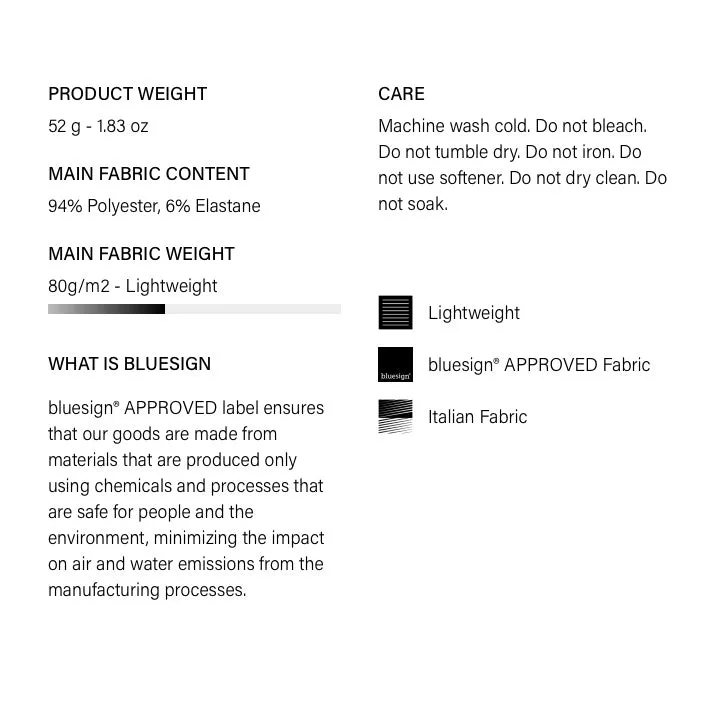 PRODUCT WEIGHT

52 g - 1.83 oz

MAIN FABRIC CONTENT

94% Polyester, 6% Elastane

MAIN FABRIC WEIGHT

80g/m2 - Lightweight

WHAT IS BLUESIGN

bluesign® APPROVED label ensures that our goods are made from materials that are produced only using chemicals and processes that are safe for people and the environment, minimizing the impact on air and water emissions from the manufacturing processes.

CARE

Machine wash cold. Do not bleach. Do not tumble dry. Do not iron. Do not use softener. Do not dry clean. Do not soak.

Lightweight

bluesign

bluesign® APPROVED Fabric

Italian Fabric